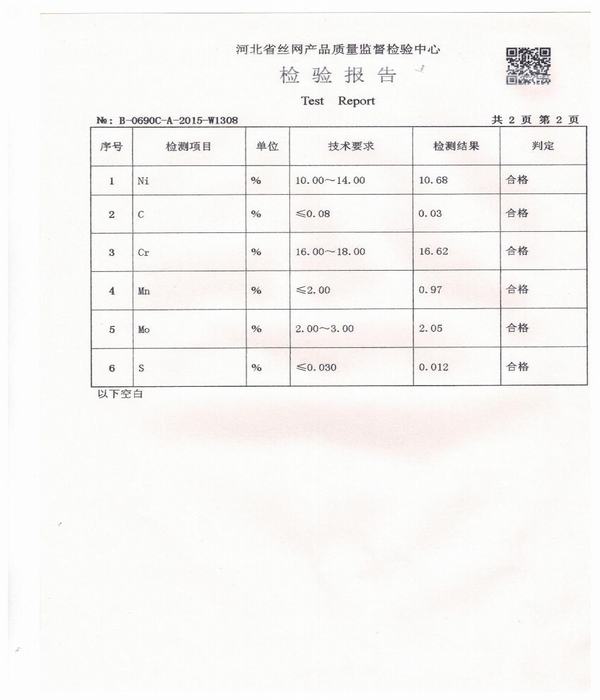 河北省丝网产品质量监督检验中心

检 验 报 告

Test Report

№: B-0690C-A-2015-W1308

共 2 页 第 2 页

| 序号 | 检测项目 | 单位 | 技术要求 | 检测结果 | 判定 |
|---|---|---|---|---|---|
| 1 | Ni | % | 10.00～14.00 | 10.68 | 合格 |
| 2 | C | % | ≤0.08 | 0.03 | 合格 |
| 3 | Cr | % | 16.00～18.00 | 16.62 | 合格 |
| 4 | Mn | % | ≤2.00 | 0.97 | 合格 |
| 5 | Mo | % | 2.00～3.00 | 2.05 | 合格 |
| 6 | S | % | ≤0.030 | 0.012 | 合格 |

以下空白